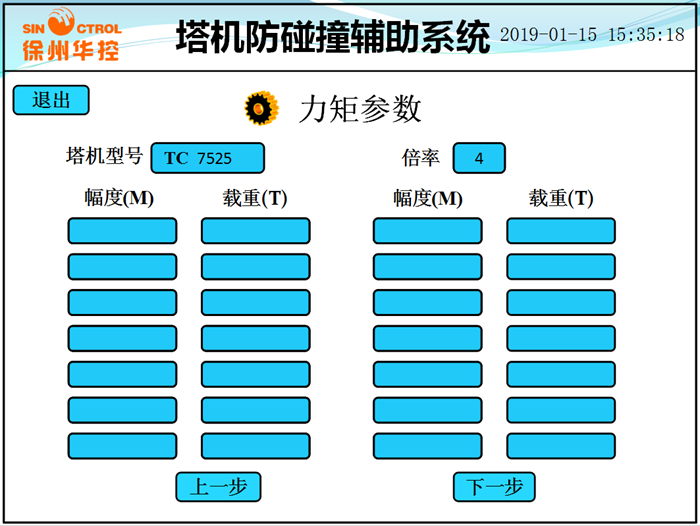 SIN CTROL
徐州华控

塔机防碰撞辅助系统 2019-01-15 15:35:18

退出

力矩参数

塔机型号 TC 7525

倍率 4

幅度(M) 载重(T)

幅度(M) 载重(T)

上一步

下一步